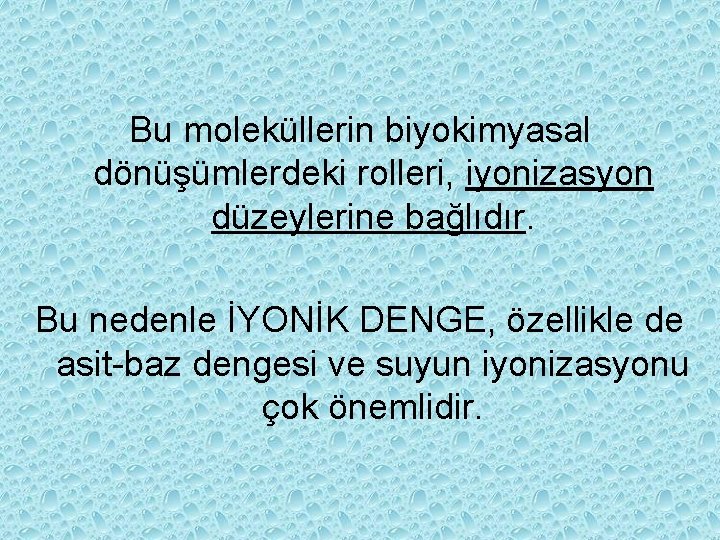 Bu moleküllerin biyokimyasal dönüşümlerdeki rolleri, iyonizasyon düzeylerine bağlıdır.

Bu nedenle İYONİK DENGE, özellikle de asit-baz dengesi ve suyun iyonizasyonu çok önemlidir.